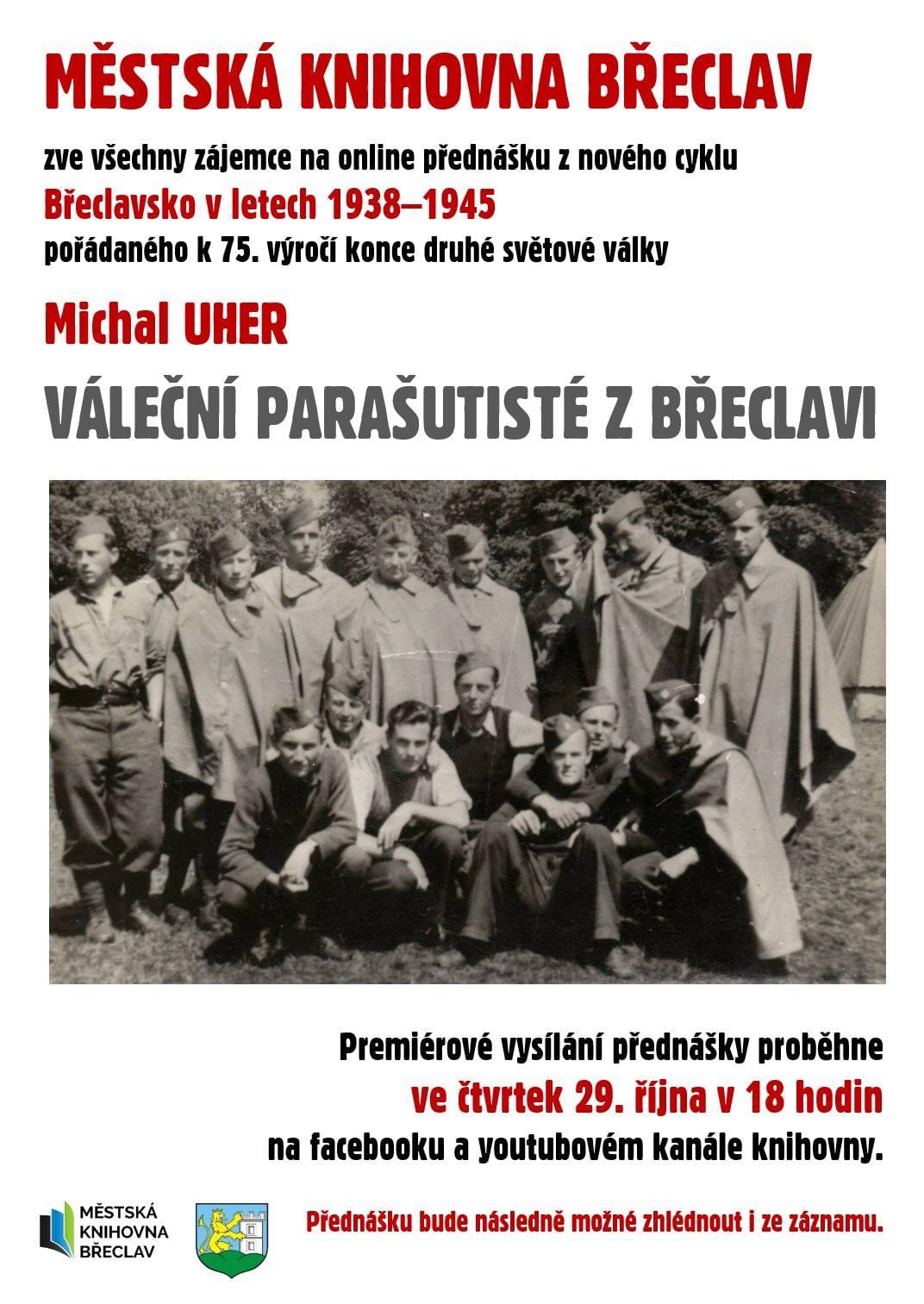 MĚSTSKÁ KNIHOVNA BŘECLAV

zve všechny zájemce na online přednášku z nového cyklu

Břeclavsko v letech 1938–1945

pořádaného k 75. výročí konce druhé světové války

Michal UHER

VÁLEČNÍ PARAŠUTISTÉ Z BŘECLAVI

Premiérové vysílání přednášky proběhne

ve čtvrtek 29. října v 18 hodin

na facebooku a youtubovém kanále knihovny.

MĚSTSKÁ KNIHOVNA BŘECLAV

Přednášku bude následně možné zhlédnout i ze záznamu.